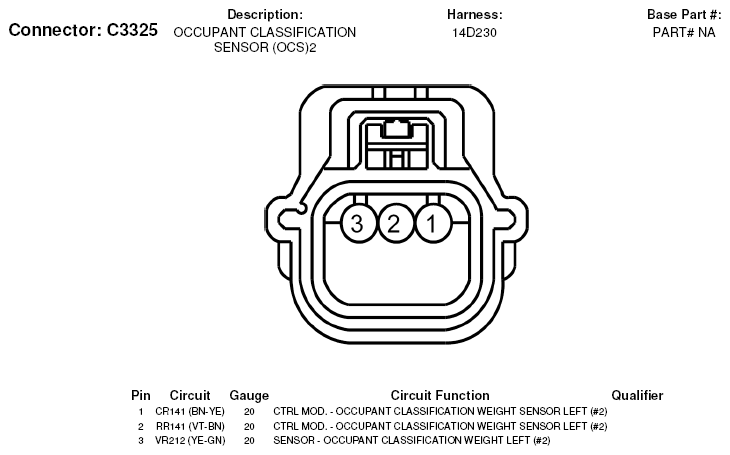 Connector: C3325

Description:
OCCUPANT CLASSIFICATION SENSOR (OCS)2

Harness:
14D230

Base Part #:
PART# NA

3 2 1

| Pin | Circuit | Gauge | Circuit Function | Qualifier |
|---|---|---|---|---|
| 1 | CR141 (BN-YE) | 20 | CTRL MOD. - OCCUPANT CLASSIFICATION WEIGHT SENSOR LEFT (#2) | |
| 2 | RR141 (VT-BN) | 20 | CTRL MOD. - OCCUPANT CLASSIFICATION WEIGHT SENSOR LEFT (#2) | |
| 3 | VR212 (YE-GN) | 20 | SENSOR - OCCUPANT CLASSIFICATION WEIGHT LEFT (#2) | |